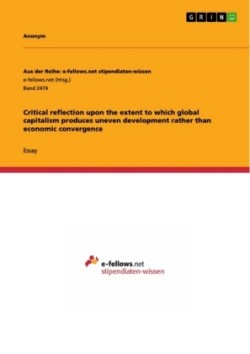 GRIN

Anonym

Aus der Reihe: e-fellows.net stipendiaten-wissen
e-fellows.net (Hrsg.)
Band 2474

Critical reflection upon the extent to which global capitalism produces uneven development rather than economic convergence

Essay

e-fellows.net
stipendiaten-wissen